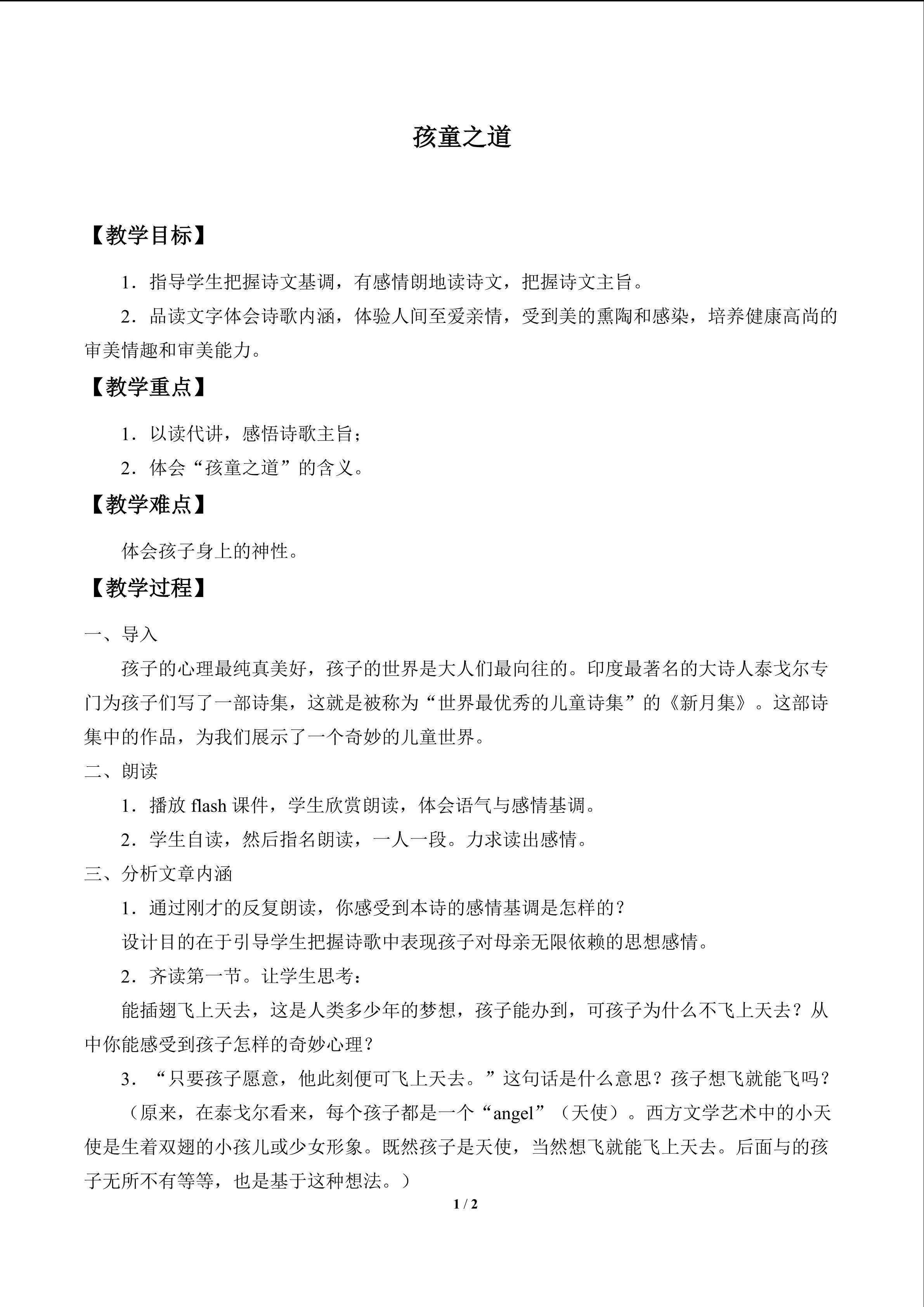 孩童之道

【教学目标】

1．指导学生把握诗文基调，有感情朗地读诗文，把握诗文主旨。

2．品读文字体会诗歌内涵，体验人间至爱亲情，受到美的熏陶和感染，培养健康高尚的审美情趣和审美能力。

【教学重点】

1．以读代讲，感悟诗歌主旨；

2．体会“孩童之道”的含义。

【教学难点】

体会孩子身上的神性。

【教学过程】

一、导入

孩子的心理最纯真美好，孩子的世界是大人们最向往的。印度最著名的大诗人泰戈尔专门为孩子们写了一部诗集，这就是被称为“世界最优秀的儿童诗集”的《新月集》。这部诗集中的作品，为我们展示了一个奇妙的儿童世界。

二、朗读

1．播放 flash 课件，学生欣赏朗读，体会语气与感情基调。

2．学生自读，然后指名朗读，一人一段。力求读出感情。

三、分析文章内涵

1．通过刚才的反复朗读，你感受到本诗的感情基调是怎样的？

设计目的在于引导学生把握诗歌中表现孩子对母亲无限依赖的思想感情。

2．齐读第一节。让学生思考：

能插翅飞上天去，这是人类多少年的梦想，孩子能办到，可孩子为什么不飞上天去？从中你能感受到孩子怎样的奇妙心理？

3．“只要孩子愿意，他此刻便可飞上天去。”这句话是什么意思？孩子想飞就能飞吗？

（原来，在泰戈尔看来，每个孩子都是一个“angel”（天使）。西方文学艺术中的小天使是生着双翅的小孩儿或少女形象。既然孩子是天使，当然想飞就能飞上天去。后面与的孩子无所不有等等，也是基于这种想法。）

1 / 2